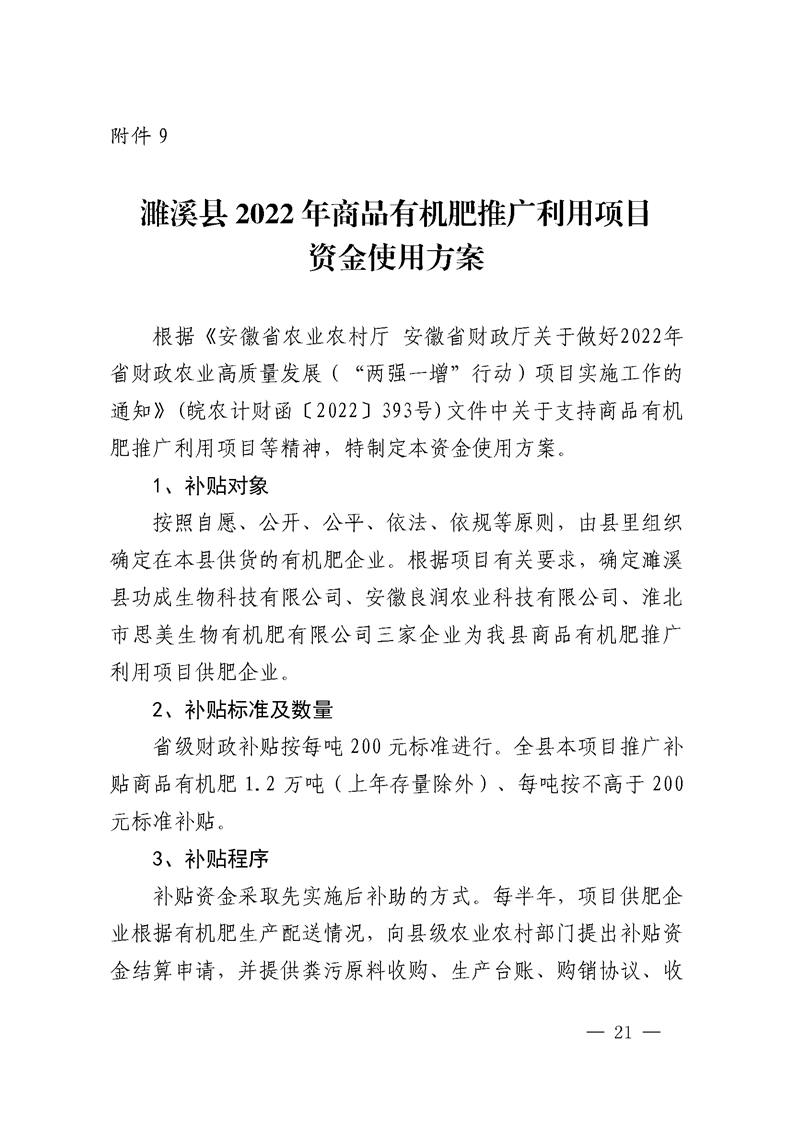 附件 9

濉溪县 2022 年商品有机肥推广利用项目资金使用方案

根据《安徽省农业农村厅 安徽省财政厅关于做好2022年省财政农业高质量发展（“两强一增”行动）项目实施工作的通知》(皖农计财函〔2022〕393号)文件中关于支持商品有机肥推广利用项目等精神，特制定本资金使用方案。

1、补贴对象

按照自愿、公开、公平、依法、依规等原则，由县里组织确定在本县供货的有机肥企业。根据项目有关要求，确定濉溪县功成生物科技有限公司、安徽良润农业科技有限公司、淮北市思美生物有机肥有限公司三家企业为我县商品有机肥推广利用项目供肥企业。

2、补贴标准及数量

省级财政补贴按每吨 200 元标准进行。全县本项目推广补贴商品有机肥 1.2 万吨（上年存量除外）、每吨按不高于 200 元标准补贴。

3、补贴程序

补贴资金采取先实施后补助的方式。每半年，项目供肥企业根据有机肥生产配送情况，向县级农业农村部门提出补贴资金结算申请，并提供粪污原料收购、生产台账、购销协议、收

— 21 —